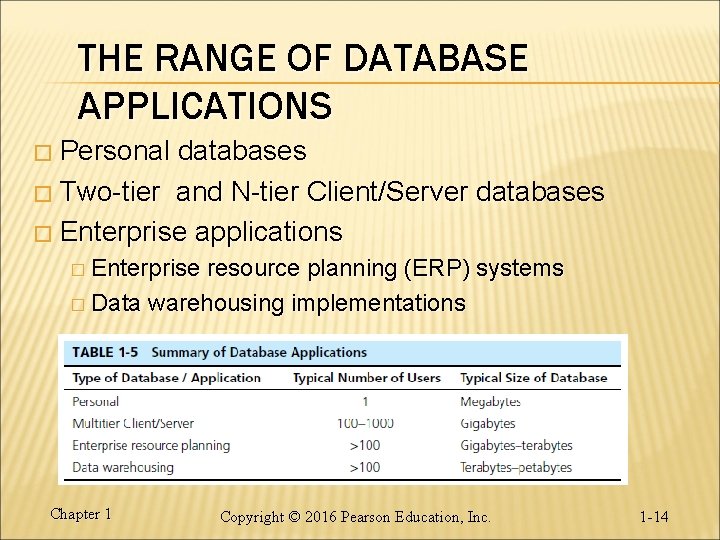 THE RANGE OF DATABASE APPLICATIONS

□ Personal databases
□ Two-tier and N-tier Client/Server databases
□ Enterprise applications
□ Enterprise resource planning (ERP) systems
□ Data warehousing implementations

TABLE 1-5 Summary of Database Applications

| Type of Database / Application | Typical Number of Users | Typical Size of Database |
|---|---|---|
| Personal | 1 | Megabytes |
| Multitier Client/Server | 100–1000 | Gigabytes |
| Enterprise resource planning | >100 | Gigabytes–terabytes |
| Data warehousing | >100 | Terabytes–petabytes |

Chapter 1 Copyright © 2016 Pearson Education, Inc. 1-14